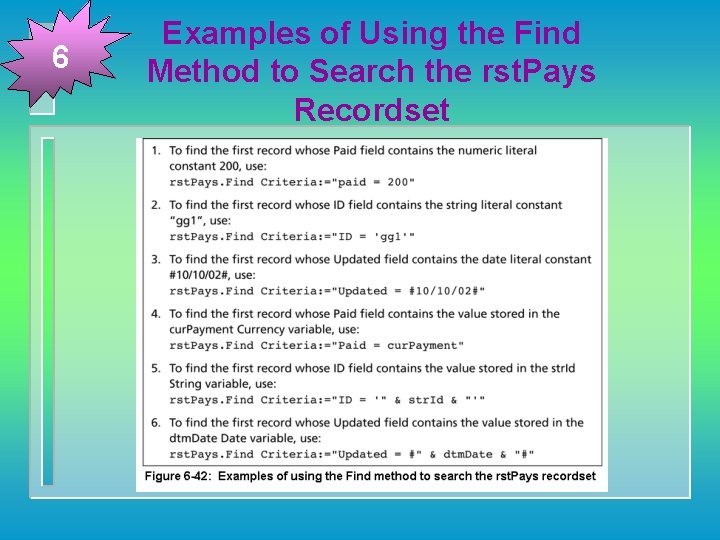 6

Examples of Using the Find Method to Search the rstPays Recordset

1. To find the first record whose Paid field contains the numeric literal constant 200, use:
rstPays.Find Criteria:="paid = 200"

2. To find the first record whose ID field contains the string literal constant "gg1", use:
rstPays.Find Criteria:="ID = 'gg1'"

3. To find the first record whose Updated field contains the date literal constant #10/10/02#, use:
rstPays.Find Criteria:="Updated = #10/10/02#"

4. To find the first record whose Paid field contains the value stored in the curPayment Currency variable, use:
rstPays.Find Criteria:="Paid = curPayment"

5. To find the first record whose ID field contains the value stored in the strId String variable, use:
rstPays.Find Criteria:="ID = '" & strId & "'"

6. To find the first record whose Updated field contains the value stored in the dtmDate Date variable, use:
rstPays.Find Criteria:="Updated = #" & dtmDate & "#"

Figure 6-42: Examples of using the Find method to search the rstPays recordset